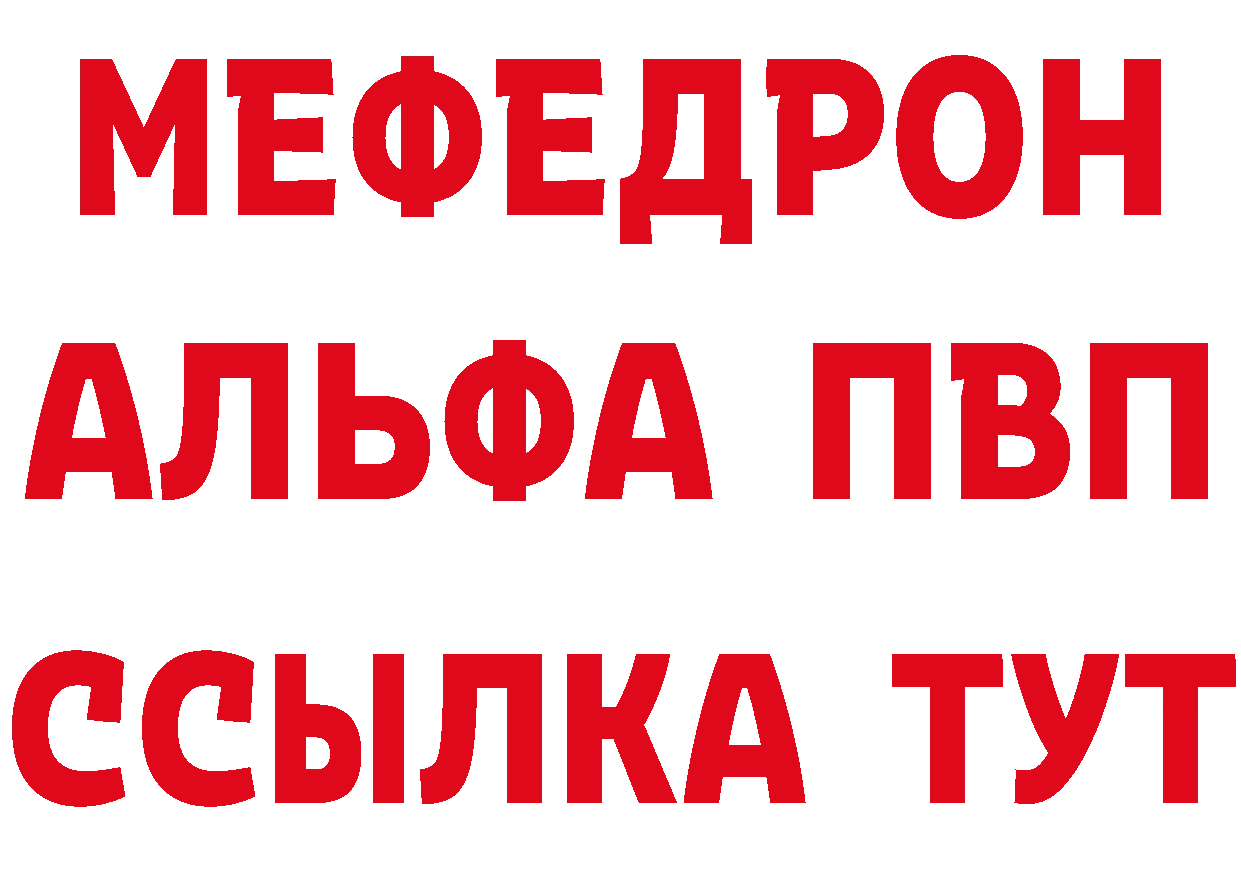 МЕФЕДРОН
АЛЬФА ПВП
ССЫЛКА ТУТ